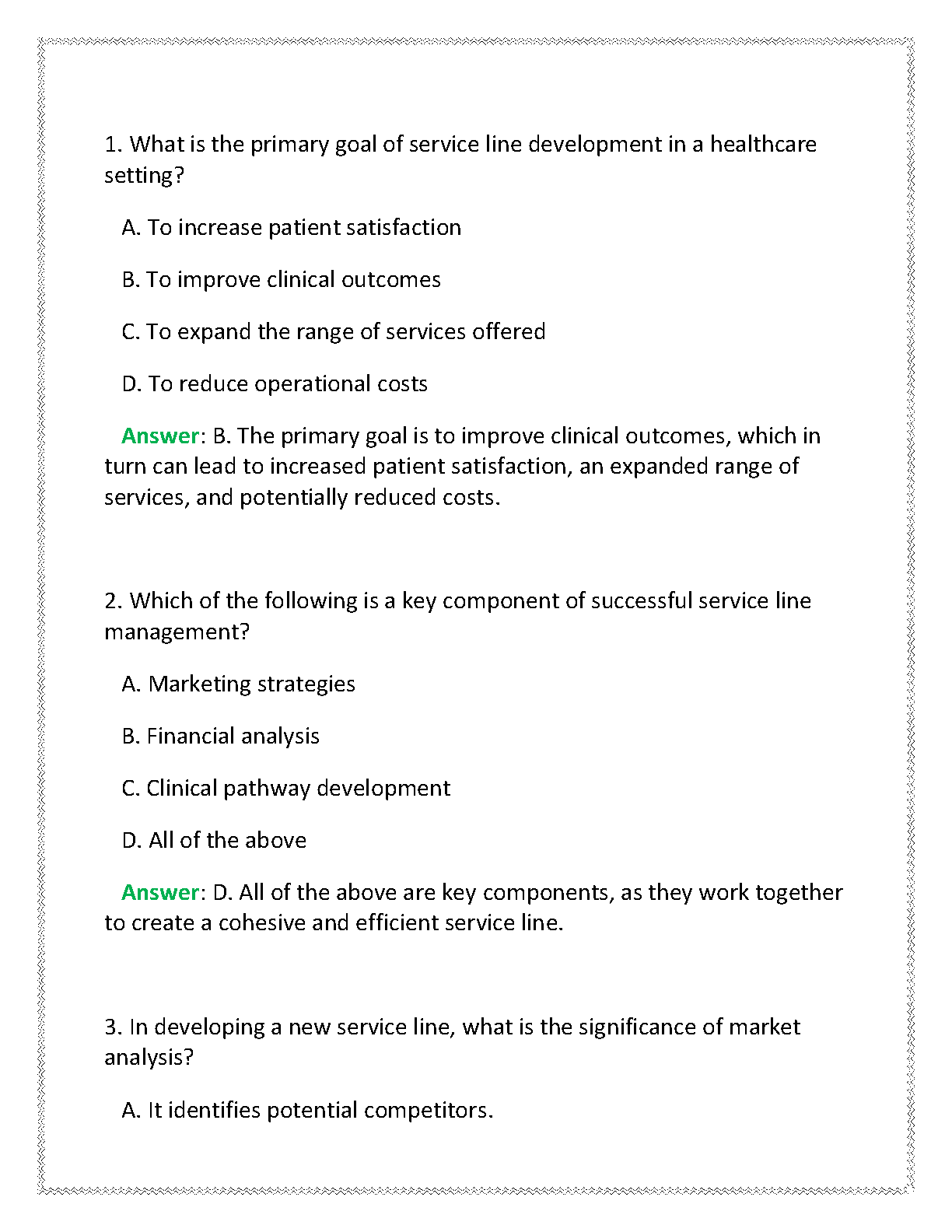 1. What is the primary goal of service line development in a healthcare setting?

A. To increase patient satisfaction

B. To improve clinical outcomes

C. To expand the range of services offered

D. To reduce operational costs

Answer: B. The primary goal is to improve clinical outcomes, which in turn can lead to increased patient satisfaction, an expanded range of services, and potentially reduced costs.

2. Which of the following is a key component of successful service line management?

A. Marketing strategies

B. Financial analysis

C. Clinical pathway development

D. All of the above

Answer: D. All of the above are key components, as they work together to create a cohesive and efficient service line.

3. In developing a new service line, what is the significance of market analysis?

A. It identifies potential competitors.